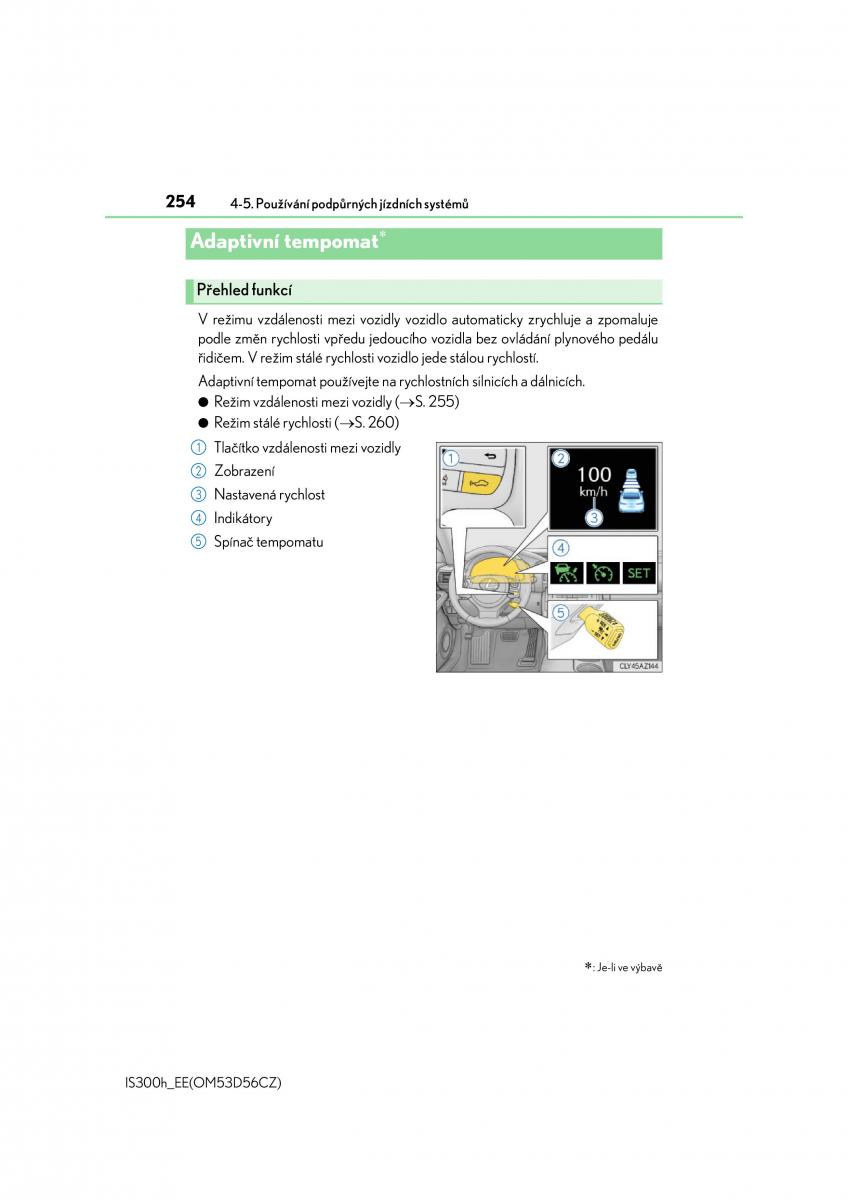 254 4-5. Používání podpůrných jízdních systémů

Adaptivní tempomat*

Přehled funkcí

V režimu vzdálenosti mezi vozidly vozidlo automaticky zrychluje a zpomaluje podle změn rychlosti vpředu jedoucího vozidla bez ovládání plynového pedálu řidičem. V režim stálé rychlosti vozidlo jede stálou rychlostí.

Adaptivní tempomat používejte na rychlostních silnicích a dálnicích.
● Režim vzdálenosti mezi vozidly (→S. 255)
● Režim stálé rychlosti (→S. 260)

1 Tlačítko vzdálenosti mezi vozidly
2 Zobrazení
3 Nastavená rychlost
4 Indikátory
5 Spínač tempomatu

1
2
100
km/h
3
4
SET
5
CLY45AZ144

*: Je-li ve výbavě

IS300h_EE(OM53D56CZ)